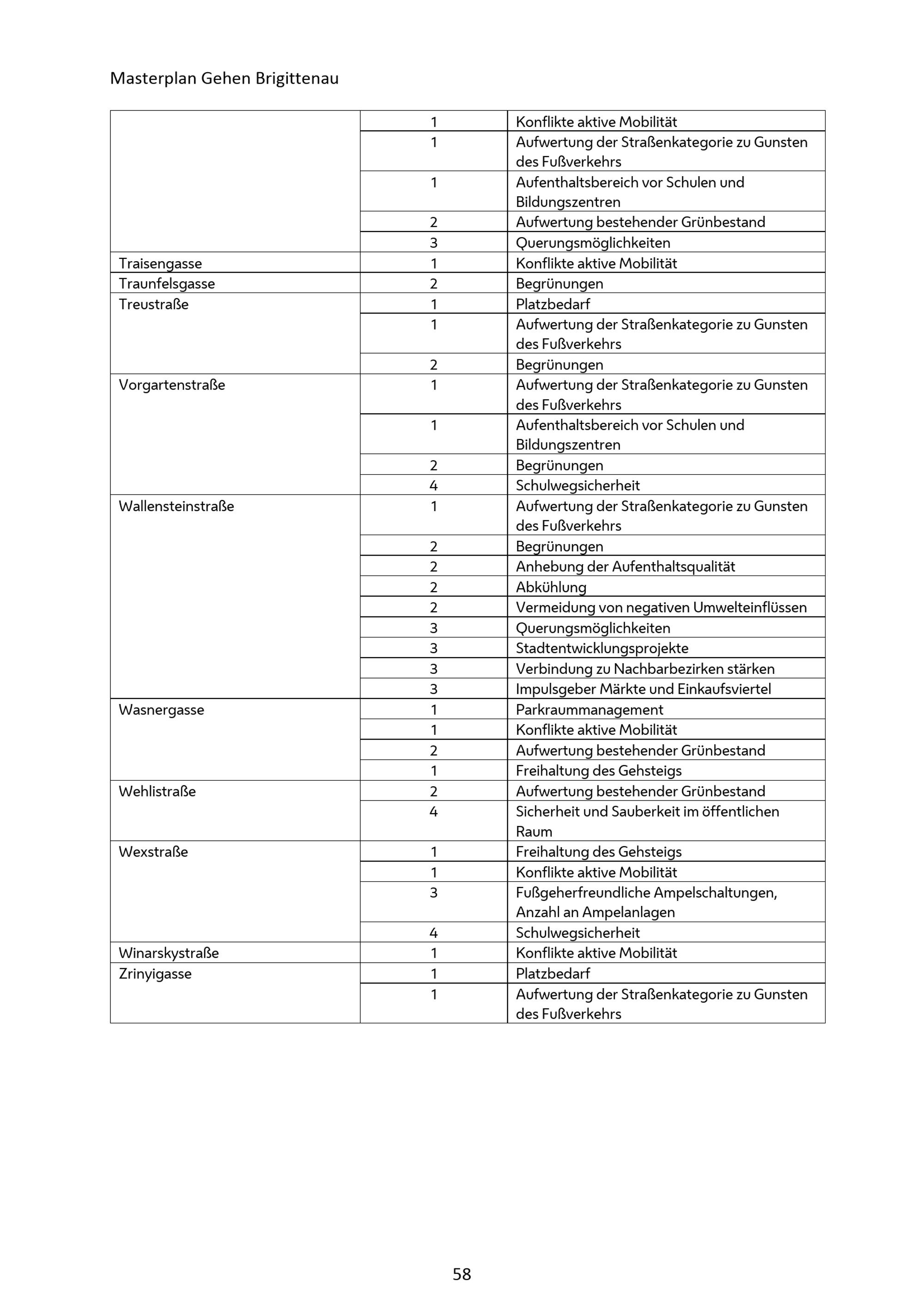 Masterplan Gehen Brigittenau

| | | |
|---|---|---|
| | 1 | Konflikte aktive Mobilität |
| | 1 | Aufwertung der Straßenkategorie zu Gunsten des Fußverkehrs |
| | 1 | Aufenthaltsbereich vor Schulen und Bildungszentren |
| | 2 | Aufwertung bestehender Grünbestand |
| | 3 | Querungsmöglichkeiten |
| Traisengasse | 1 | Konflikte aktive Mobilität |
| Traunfelsgasse | 2 | Begrünungen |
| Treustraße | 1 | Platzbedarf |
| | 1 | Aufwertung der Straßenkategorie zu Gunsten des Fußverkehrs |
| | 2 | Begrünungen |
| Vorgartenstraße | 1 | Aufwertung der Straßenkategorie zu Gunsten des Fußverkehrs |
| | 1 | Aufenthaltsbereich vor Schulen und Bildungszentren |
| | 2 | Begrünungen |
| | 4 | Schulwegsicherheit |
| Wallensteinstraße | 1 | Aufwertung der Straßenkategorie zu Gunsten des Fußverkehrs |
| | 2 | Begrünungen |
| | 2 | Anhebung der Aufenthaltsqualität |
| | 2 | Abkühlung |
| | 2 | Vermeidung von negativen Umwelteinflüssen |
| | 3 | Querungsmöglichkeiten |
| | 3 | Stadtentwicklungsprojekte |
| | 3 | Verbindung zu Nachbarbezirken stärken |
| | 3 | Impulsgeber Märkte und Einkaufsviertel |
| Wasnergasse | 1 | Parkraummanagement |
| | 1 | Konflikte aktive Mobilität |
| | 2 | Aufwertung bestehender Grünbestand |
| | 1 | Freihaltung des Gehsteigs |
| Wehlistraße | 2 | Aufwertung bestehender Grünbestand |
| | 4 | Sicherheit und Sauberkeit im öffentlichen Raum |
| Wexstraße | 1 | Freihaltung des Gehsteigs |
| | 1 | Konflikte aktive Mobilität |
| | 3 | Fußgeherfreundliche Ampelschaltungen, Anzahl an Ampelanlagen |
| | 4 | Schulwegsicherheit |
| Winarskystraße | 1 | Konflikte aktive Mobilität |
| Zrinyigasse | 1 | Platzbedarf |
| | 1 | Aufwertung der Straßenkategorie zu Gunsten des Fußverkehrs |

58